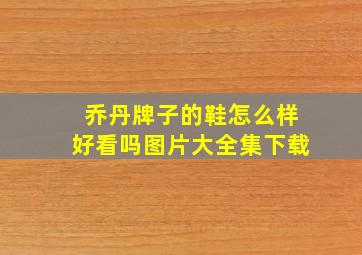 乔丹牌子的鞋怎么样
好看吗图片大全集下载